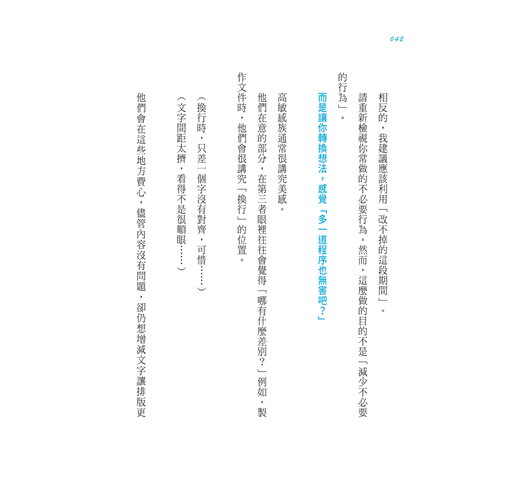 042

相反的，我建議應該利用「改不掉的這段期間」。

請重新檢視你常做的不必要行為。然而，這麼做的目的不是「減少不必要的行為」。

而是讓你轉換想法，感覺「多一道程序也無害吧？」

高敏感族通常很講究美感。

他們在意的部分，在第三者眼裡往往會覺得「哪有什麼差別？」例如，製作文件時，他們會很講究「換行」的位置。

（換行時，只差一個字沒有對齊，可惜……）

（文字間距太擠，看得不是很順眼……）

他們會在這些地方費心，儘管內容沒有問題，卻仍想增減文字讓排版更